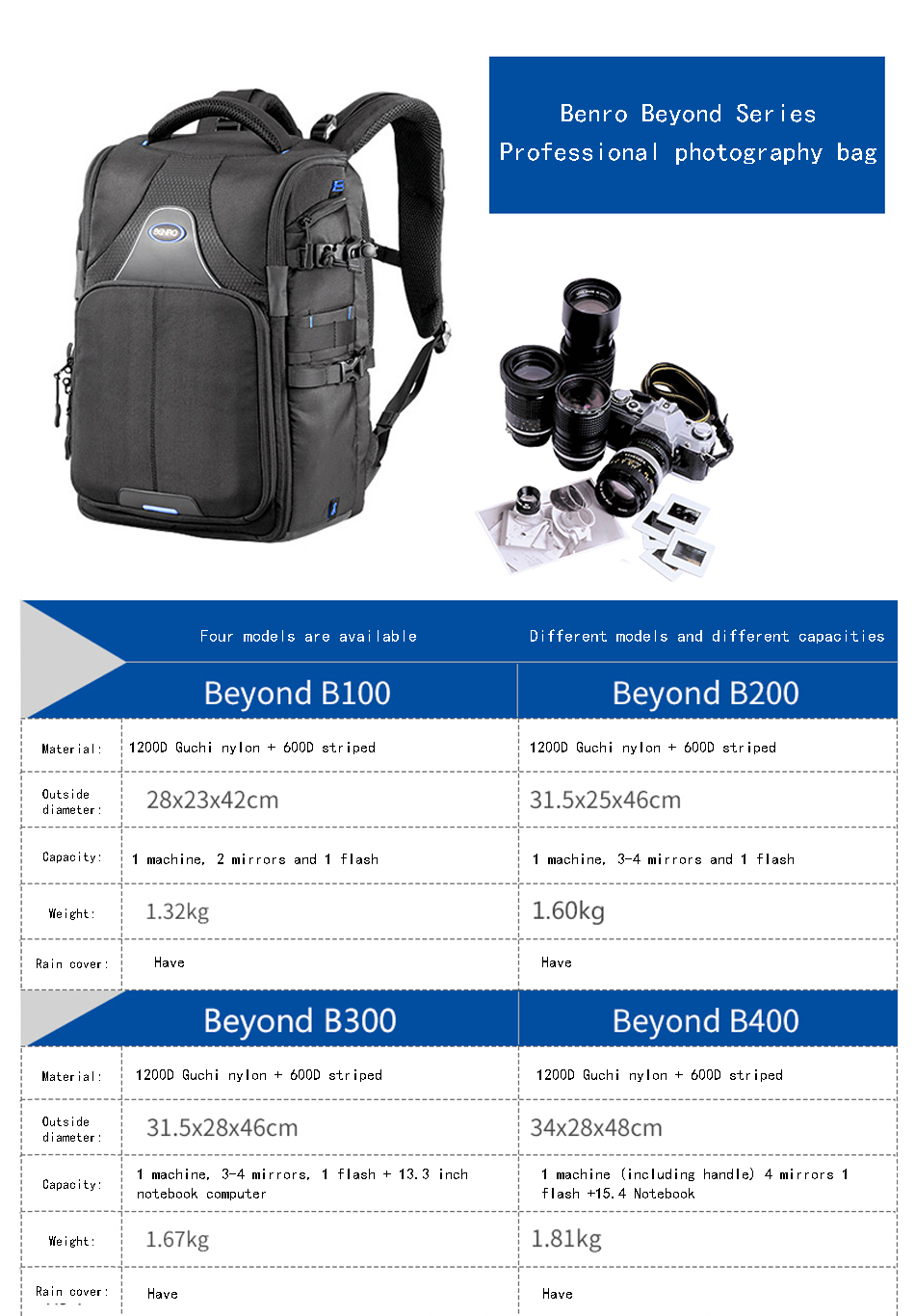 Benro Beyond Series
Professional photography bag

Four models are available

Different models and different capacities

|  | Beyond B100 | Beyond B200 |
|---|---|---|
| Material: | 1200D Guchi nylon + 600D striped | 1200D Guchi nylon + 600D striped |
| Outside diameter: | 28x23x42cm | 31.5x25x46cm |
| Capacity: | 1 machine, 2 mirrors and 1 flash | 1 machine, 3-4 mirrors and 1 flash |
| Weight: | 1.32kg | 1.60kg |
| Rain cover: | Have | Have |

|  | Beyond B300 | Beyond B400 |
|---|---|---|
| Material: | 1200D Guchi nylon + 600D striped | 1200D Guchi nylon + 600D striped |
| Outside diameter: | 31.5x28x46cm | 34x28x48cm |
| Capacity: | 1 machine, 3-4 mirrors, 1 flash + 13.3 inch notebook computer | 1 machine (including handle) 4 mirrors 1 flash +15.4 Notebook |
| Weight: | 1.67kg | 1.81kg |
| Rain cover: | Have | Have |